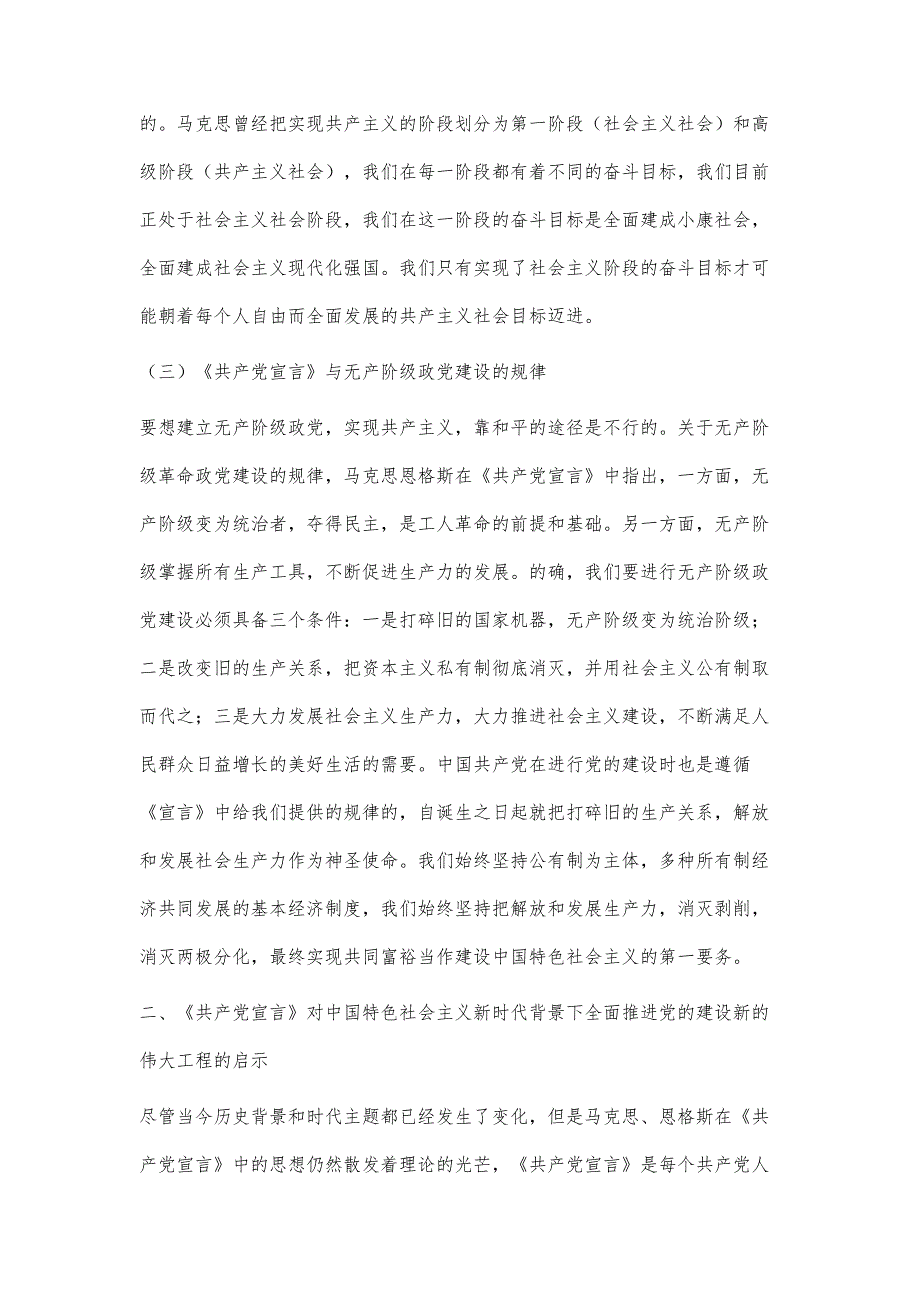 的。马克思曾经把实现共产主义的阶段划分为第一阶段（社会主义社会）和高级阶段（共产主义社会），我们在每一阶段都有着不同的奋斗目标，我们目前正处于社会主义社会阶段，我们在这一阶段的奋斗目标是全面建成小康社会，全面建成社会主义现代化强国。我们只有实现了社会主义阶段的奋斗目标才可能朝着每个人自由而全面发展的共产主义社会目标迈进。

（三）《共产党宣言》与无产阶级政党建设的规律

要想建立无产阶级政党，实现共产主义，靠和平的途径是不行的。关于无产阶级革命政党建设的规律，马克思恩格斯在《共产党宣言》中指出，一方面，无产阶级变为统治者，夺得民主，是工人革命的前提和基础。另一方面，无产阶级掌握所有生产工具，不断促进生产力的发展。的确，我们要进行无产阶级政党建设必须具备三个条件：一是打碎旧的国家机器，无产阶级变为统治阶级；二是改变旧的生产关系，把资本主义私有制彻底消灭，并用社会主义公有制取而代之；三是大力发展社会主义生产力，大力推进社会主义建设，不断满足人民群众日益增长的美好生活的需要。中国共产党在进行党的建设时也是遵循《宣言》中给我们提供的规律的，自诞生之日起就把打碎旧的生产关系，解放和发展社会生产力作为神圣使命。我们始终坚持公有制为主体，多种所有制经济共同发展的基本经济制度，我们始终坚持把解放和发展生产力，消灭剥削，消灭两极分化，最终实现共同富裕当作建设中国特色社会主义的第一要务。

二、《共产党宣言》对中国特色社会主义新时代背景下全面推进党的建设新的伟大工程的启示

尽管当今历史背景和时代主题都已经发生了变化，但是马克思、恩格斯在《共产党宣言》中的思想仍然散发着理论的光芒，《共产党宣言》是每个共产党人